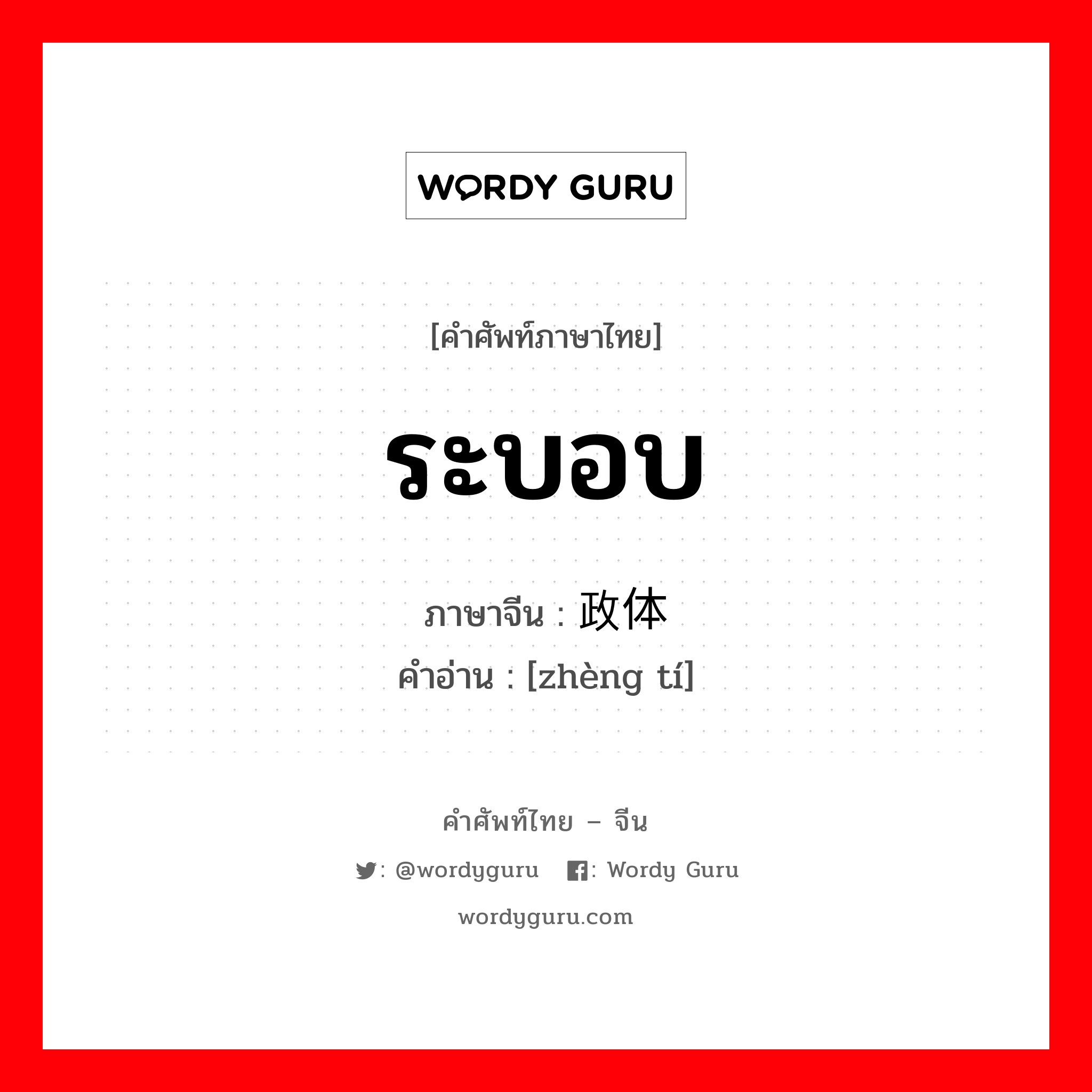 WORDY GURU

[คำศัพท์ภาษาไทย]

ระบอบ

ภาษาจีน : 政体
คำอ่าน : [zhèng tí]

คำศัพท์ไทย – จีน

: @wordyguru : Wordy Guru

wordyguru.com